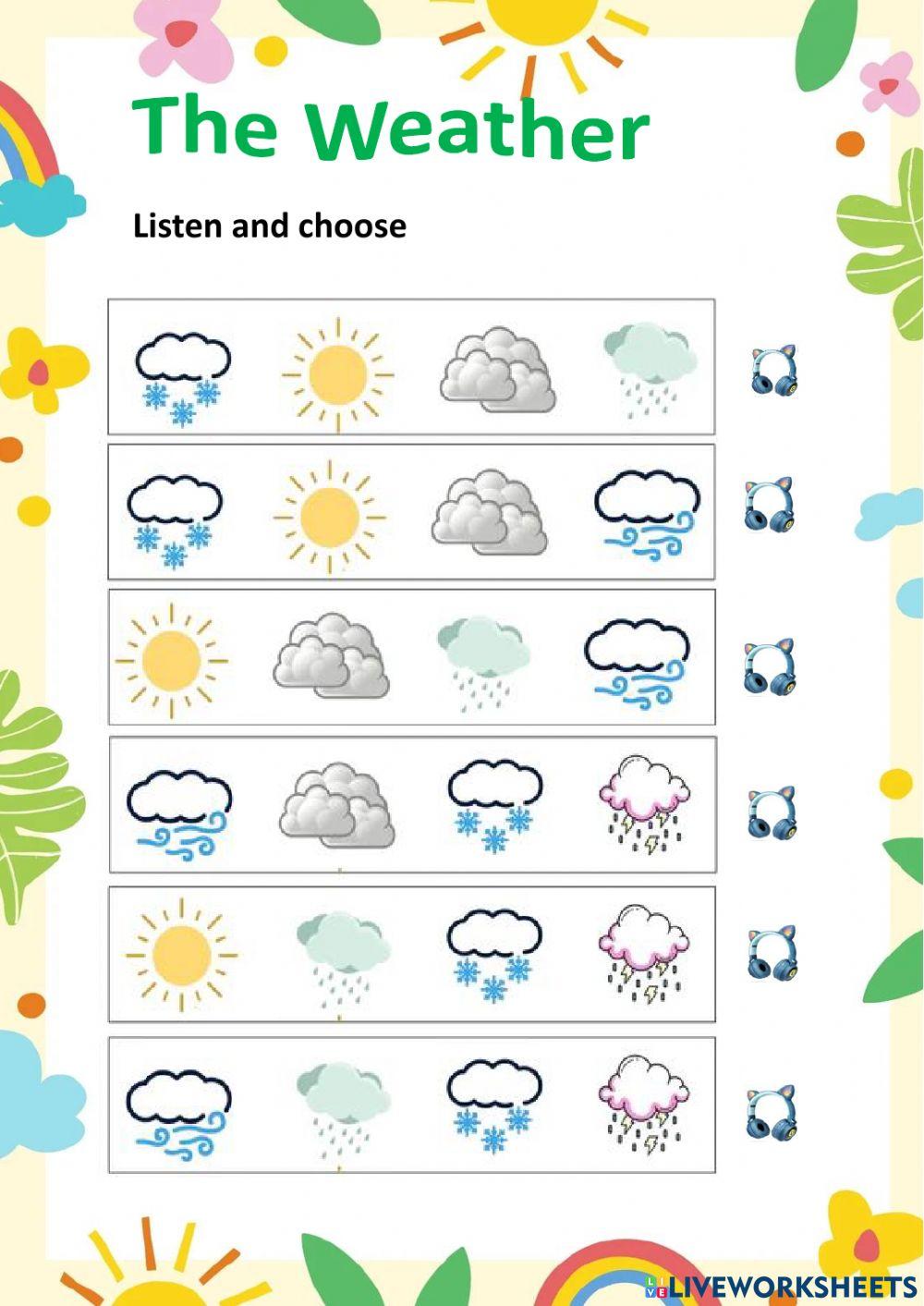 The Weather

Listen and choose

LIVEWORKSHEETS